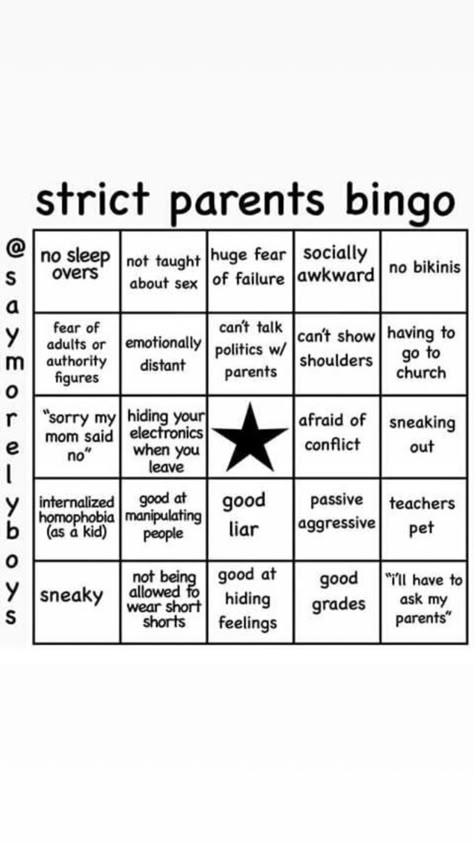 strict parents bingo

@saymorelyboys

| no sleep overs | not taught about sex | huge fear of failure | socially awkward | no bikinis |
|---|---|---|---|---|
| fear of adults or authority figures | emotionally distant | can't talk politics w/ parents | can't show shoulders | having to go to church |
| "sorry my mom said no" | hiding your electronics when you leave | | afraid of conflict | sneaking out |
| internalized homophobia (as a kid) | good at manipulating people | good liar | passive aggressive | teachers pet |
| sneaky | not being allowed to wear short shorts | good at hiding feelings | good grades | "i'll have to ask my parents" |